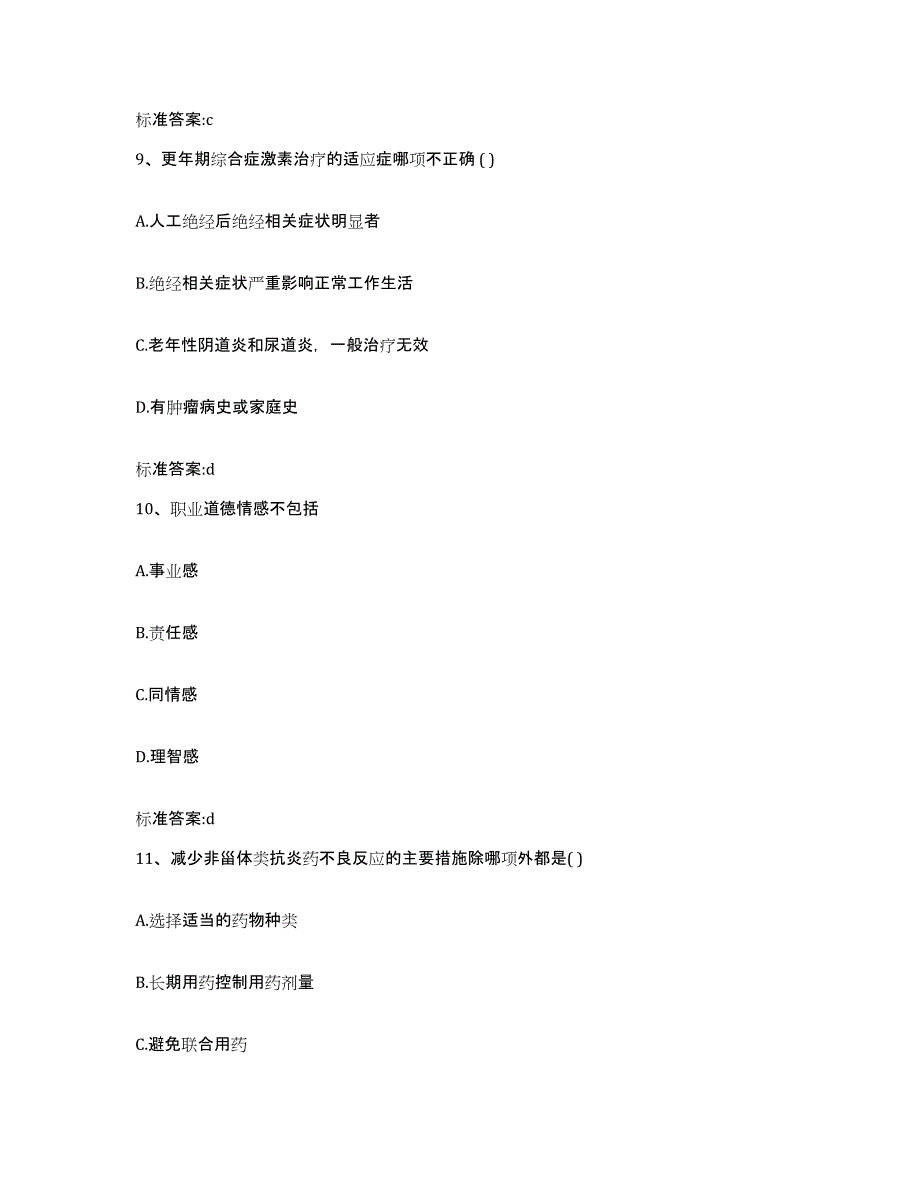 标准答案:c

9、更年期综合症激素治疗的适应症哪项不正确 ( )

A.人工绝经后绝经相关症状明显者

B.绝经相关症状严重影响正常工作生活

C.老年性阴道炎和尿道炎，一般治疗无效

D.有肿瘤病史或家庭史

标准答案:d

10、职业道德情感不包括

A.事业感

B.责任感

C.同情感

D.理智感

标准答案:d

11、减少非甾体类抗炎药不良反应的主要措施除哪项外都是( )

A.选择适当的药物种类

B.长期用药控制用药剂量

C.避免联合用药